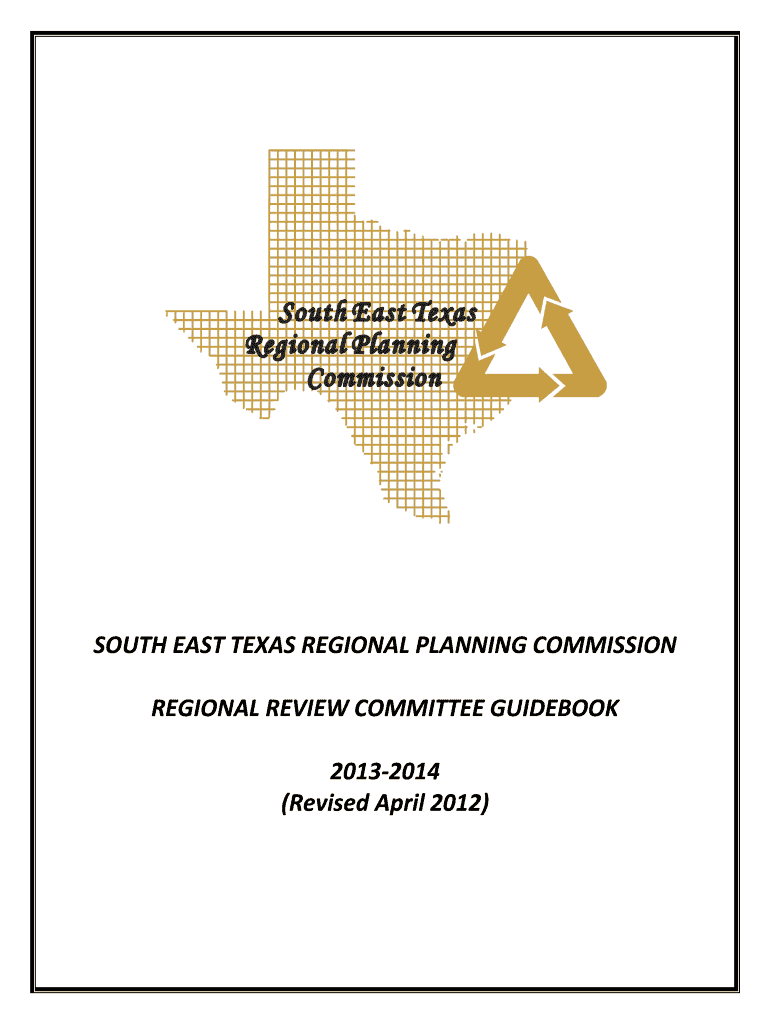 South East Texas
Regional Planning
Commission

SOUTH EAST TEXAS REGIONAL PLANNING COMMISSION

REGIONAL REVIEW COMMITTEE GUIDEBOOK

2013-2014
(Revised April 2012)